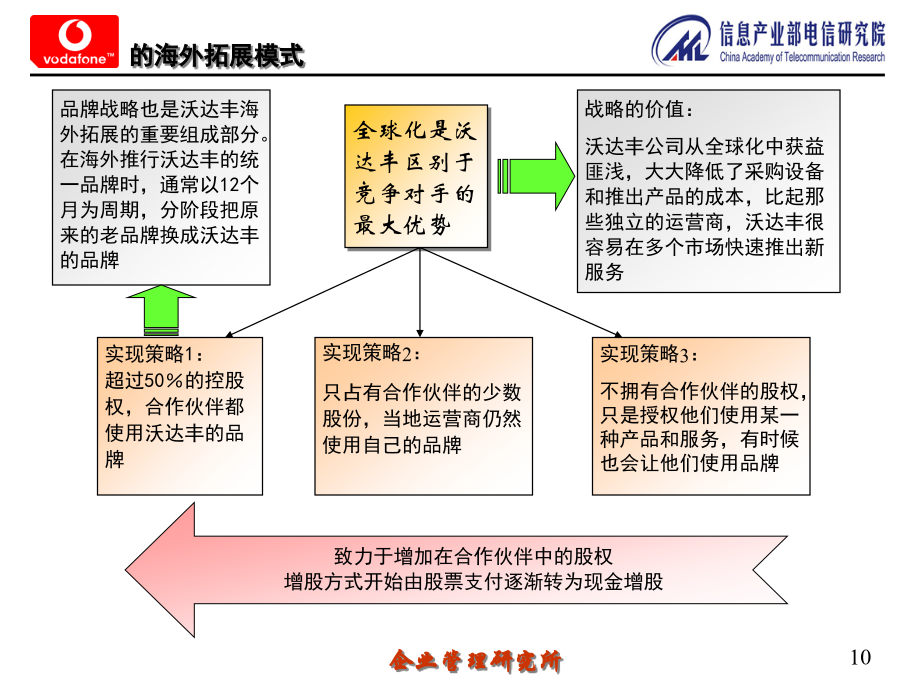 vodafone™

的海外拓展模式

信息产业部电信研究院
China Academy of Telecommunication Research

品牌战略也是沃达丰海外拓展的重要组成部分。在海外推行沃达丰的统一品牌时，通常以12个月为周期，分阶段把原来的老品牌换成沃达丰的品牌

全球化是沃达丰区别于竞争对手的最大优势

战略的价值：

沃达丰公司从全球化中获益匪浅，大大降低了采购设备和推出产品的成本，比起那些独立的运营商，沃达丰很容易在多个市场快速推出新服务

实现策略1：
超过50%的控股权，合作伙伴都使用沃达丰的品牌

实现策略2：
只占有合作伙伴的少数股份，当地运营商仍然使用自己的品牌

实现策略3：
不拥有合作伙伴的股权，只是授权他们使用某一种产品和服务，有时候也会让他们使用品牌

致力于增加在合作伙伴中的股权
增股方式开始由股票支付逐渐转为现金增股

企业管理研究所

10